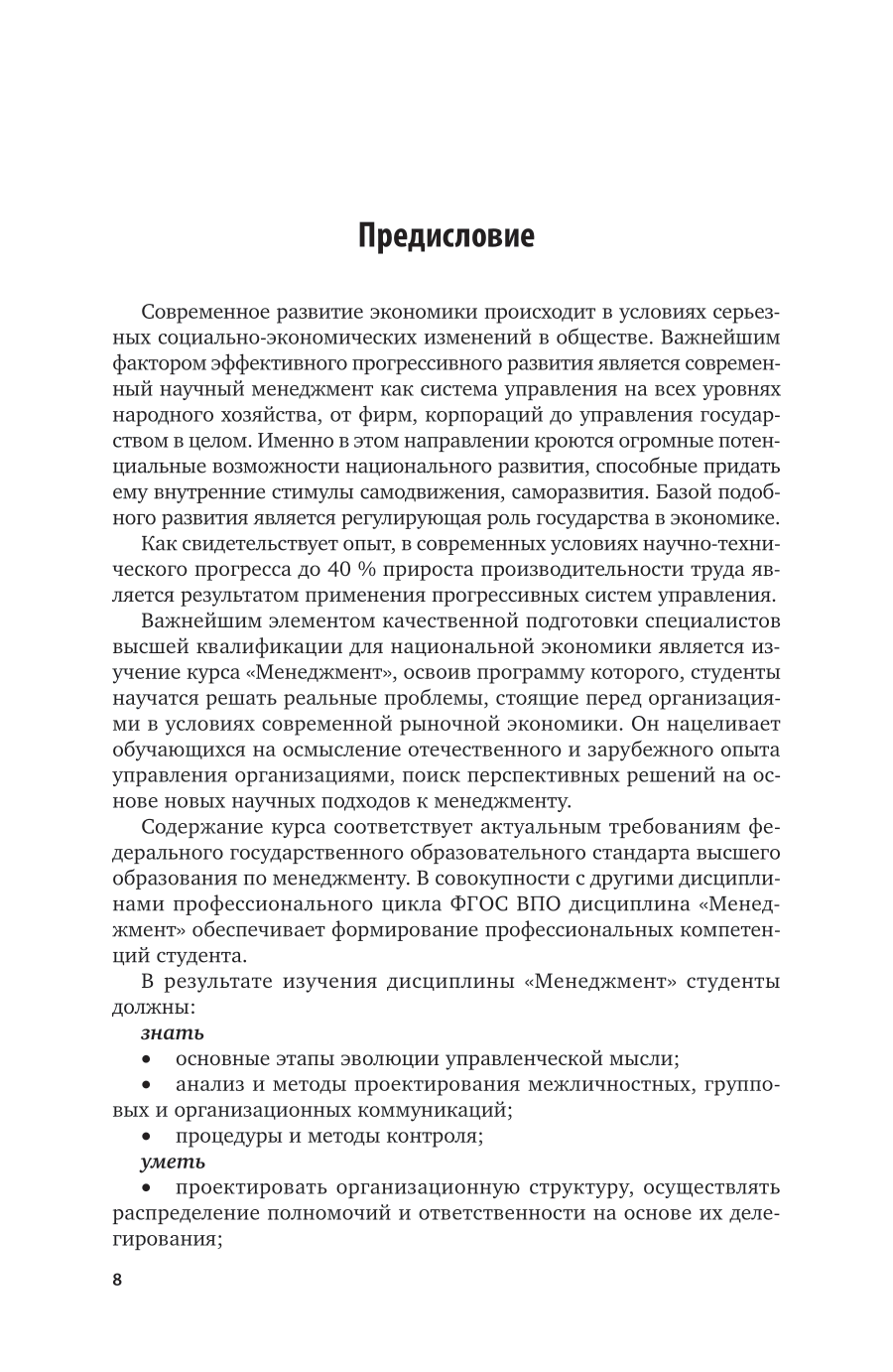 Предисловие

Современное развитие экономики происходит в условиях серьезных социально-экономических изменений в обществе. Важнейшим фактором эффективного прогрессивного развития является современный научный менеджмент как система управления на всех уровнях народного хозяйства, от фирм, корпораций до управления государством в целом. Именно в этом направлении кроются огромные потенциальные возможности национального развития, способные придать ему внутренние стимулы самодвижения, саморазвития. Базой подобного развития является регулирующая роль государства в экономике.

Как свидетельствует опыт, в современных условиях научно-технического прогресса до 40 % прироста производительности труда является результатом применения прогрессивных систем управления.

Важнейшим элементом качественной подготовки специалистов высшей квалификации для национальной экономики является изучение курса «Менеджмент», освоив программу которого, студенты научатся решать реальные проблемы, стоящие перед организациями в условиях современной рыночной экономики. Он нацеливает обучающихся на осмысление отечественного и зарубежного опыта управления организациями, поиск перспективных решений на основе новых научных подходов к менеджменту.

Содержание курса соответствует актуальным требованиям федерального государственного образовательного стандарта высшего образования по менеджменту. В совокупности с другими дисциплинами профессионального цикла ФГОС ВПО дисциплина «Менеджмент» обеспечивает формирование профессиональных компетенций студента.

В результате изучения дисциплины «Менеджмент» студенты должны:

знать

• основные этапы эволюции управленческой мысли;

• анализ и методы проектирования межличностных, групповых и организационных коммуникаций;

• процедуры и методы контроля;

уметь

• проектировать организационную структуру, осуществлять распределение полномочий и ответственности на основе их делегирования;

8